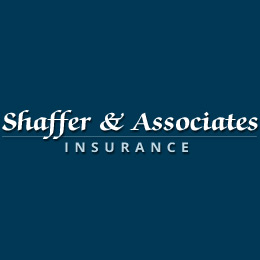 Shaffer & Associates
INSURANCE